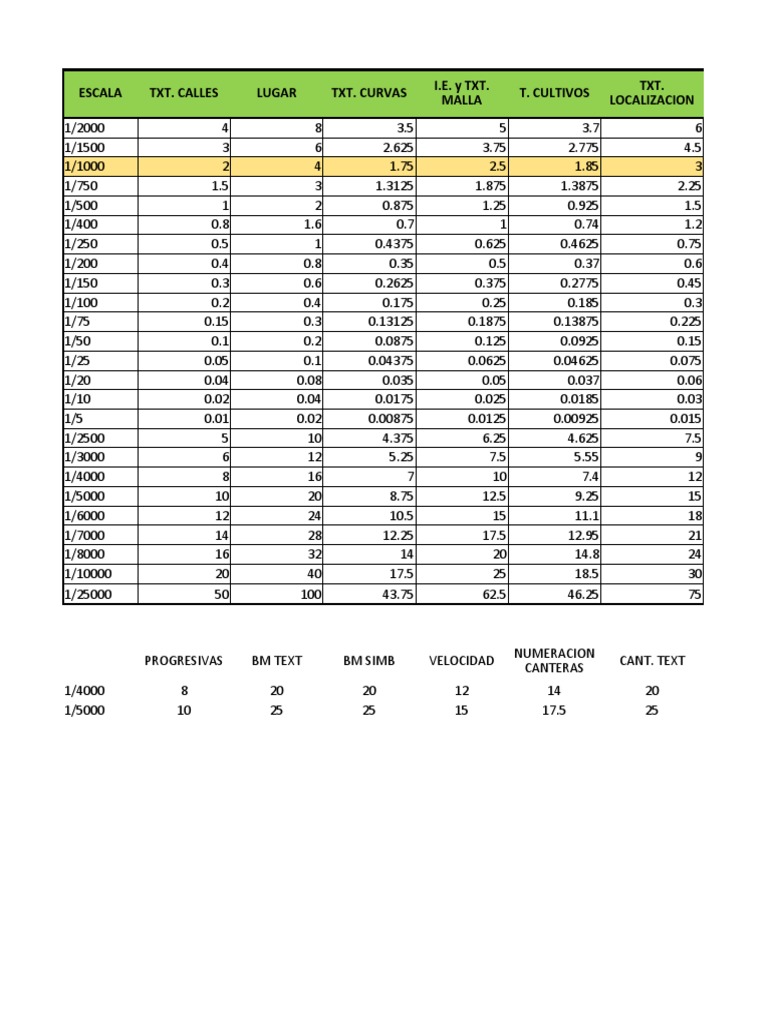 | ESCALA | TXT. CALLES | LUGAR | TXT. CURVAS | I.E. y TXT. MALLA | T. CULTIVOS | TXT. LOCALIZACION |
|---|---|---|---|---|---|---|
| 1/2000 | 4 | 8 | 3.5 | 5 | 3.7 | 6 |
| 1/1500 | 3 | 6 | 2.625 | 3.75 | 2.775 | 4.5 |
| 1/1000 | 2 | 4 | 1.75 | 2.5 | 1.85 | 3 |
| 1/750 | 1.5 | 3 | 1.3125 | 1.875 | 1.3875 | 2.25 |
| 1/500 | 1 | 2 | 0.875 | 1.25 | 0.925 | 1.5 |
| 1/400 | 0.8 | 1.6 | 0.7 | 1 | 0.74 | 1.2 |
| 1/250 | 0.5 | 1 | 0.4375 | 0.625 | 0.4625 | 0.75 |
| 1/200 | 0.4 | 0.8 | 0.35 | 0.5 | 0.37 | 0.6 |
| 1/150 | 0.3 | 0.6 | 0.2625 | 0.375 | 0.2775 | 0.45 |
| 1/100 | 0.2 | 0.4 | 0.175 | 0.25 | 0.185 | 0.3 |
| 1/75 | 0.15 | 0.3 | 0.13125 | 0.1875 | 0.13875 | 0.225 |
| 1/50 | 0.1 | 0.2 | 0.0875 | 0.125 | 0.0925 | 0.15 |
| 1/25 | 0.05 | 0.1 | 0.04375 | 0.0625 | 0.04625 | 0.075 |
| 1/20 | 0.04 | 0.08 | 0.035 | 0.05 | 0.037 | 0.06 |
| 1/10 | 0.02 | 0.04 | 0.0175 | 0.025 | 0.0185 | 0.03 |
| 1/5 | 0.01 | 0.02 | 0.00875 | 0.0125 | 0.00925 | 0.015 |
| 1/2500 | 5 | 10 | 4.375 | 6.25 | 4.625 | 7.5 |
| 1/3000 | 6 | 12 | 5.25 | 7.5 | 5.55 | 9 |
| 1/4000 | 8 | 16 | 7 | 10 | 7.4 | 12 |
| 1/5000 | 10 | 20 | 8.75 | 12.5 | 9.25 | 15 |
| 1/6000 | 12 | 24 | 10.5 | 15 | 11.1 | 18 |
| 1/7000 | 14 | 28 | 12.25 | 17.5 | 12.95 | 21 |
| 1/8000 | 16 | 32 | 14 | 20 | 14.8 | 24 |
| 1/10000 | 20 | 40 | 17.5 | 25 | 18.5 | 30 |
| 1/25000 | 50 | 100 | 43.75 | 62.5 | 46.25 | 75 |

| | PROGRESIVAS | BM TEXT | BM SIMB | VELOCIDAD | NUMERACION CANTERAS | CANT. TEXT |
|---|---|---|---|---|---|---|
| 1/4000 | 8 | 20 | 20 | 12 | 14 | 20 |
| 1/5000 | 10 | 25 | 25 | 15 | 17.5 | 25 |